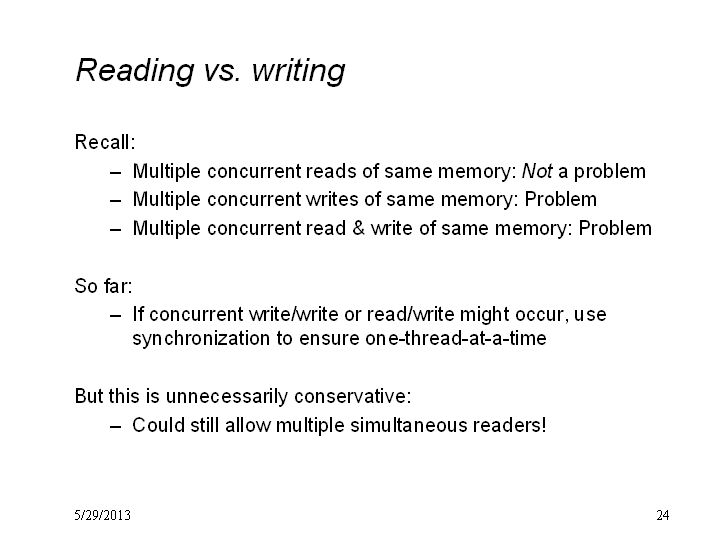 Reading vs. writing

Recall:
– Multiple concurrent reads of same memory: Not a problem
– Multiple concurrent writes of same memory: Problem
– Multiple concurrent read & write of same memory: Problem

So far:
– If concurrent write/write or read/write might occur, use synchronization to ensure one-thread-at-a-time

But this is unnecessarily conservative:
– Could still allow multiple simultaneous readers!

5/29/2013

24